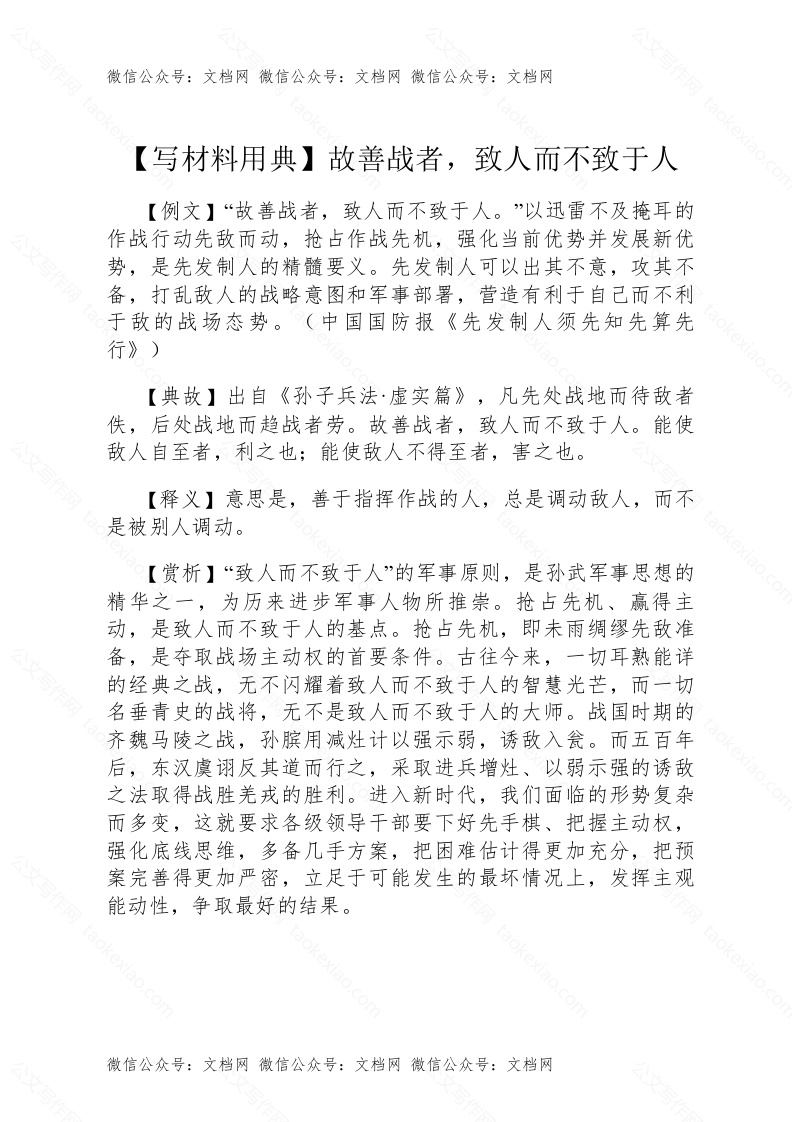 微信公众号：文档网 微信公众号：文档网 微信公众号：文档网

【写材料用典】故善战者，致人而不致于人

【例文】“故善战者，致人而不致于人。”以迅雷不及掩耳的作战行动先敌而动，抢占作战先机，强化当前优势并发展新优势，是先发制人的精髓要义。先发制人可以出其不意，攻其不备，打乱敌人的战略意图和军事部署，营造有利于自己而不利于敌的战场态势。（中国国防报《先发制人须先知先算先行》）

【典故】出自《孙子兵法·虚实篇》，凡先处战地而待敌者佚，后处战地而趋战者劳。故善战者，致人而不致于人。能使敌人自至者，利之也；能使敌人不得至者，害之也。

【释义】意思是，善于指挥作战的人，总是调动敌人，而不是被别人调动。

【赏析】“致人而不致于人”的军事原则，是孙武军事思想的精华之一，为历来进步军事人物所推崇。抢占先机、赢得主动，是致人而不致于人的基点。抢占先机，即未雨绸缪先敌准备，是夺取战场主动权的首要条件。古往今来，一切耳熟能详的经典之战，无不闪耀着致人而不致于人的智慧光芒，而一切名垂青史的战将，无不是致人而不致于人的大师。战国时期的齐魏马陵之战，孙膑用减灶计以强示弱，诱敌入瓮。而五百年后，东汉虞诩反其道而行之，采取进兵增灶、以弱示强的诱敌之法取得战胜羌戎的胜利。进入新时代，我们面临的形势复杂而多变，这就要求各级领导干部要下好先手棋、把握主动权，强化底线思维，多备几手方案，把困难估计得更加充分，把预案完善得更加严密，立足于可能发生的最坏情况上，发挥主观能动性，争取最好的结果。

微信公众号：文档网 微信公众号：文档网 微信公众号：文档网